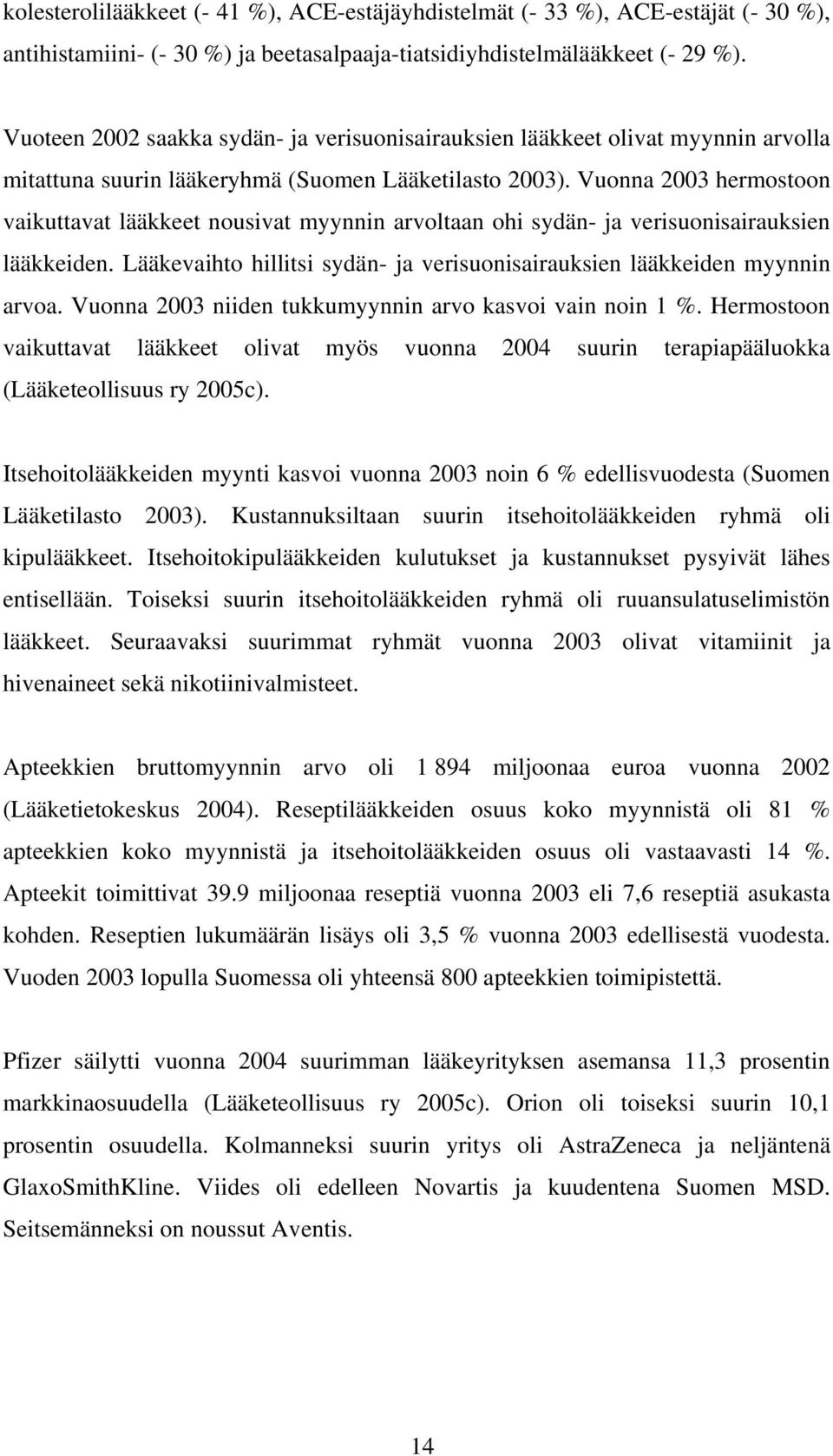 kolesterolilääkkeet (- 41 %), ACE-estäjäyhdistelmät (- 33 %), ACE-estäjät (- 30 %), antihistamiini- (- 30 %) ja beetasalpaaja-tiatsidiyhdistelmälääkkeet (- 29 %).

Vuoteen 2002 saakka sydän- ja verisuonisairauksien lääkkeet olivat myynnin arvolla mitattuna suurin lääkeryhmä (Suomen Lääketilasto 2003). Vuonna 2003 hermostoon vaikuttavat lääkkeet nousivat myynnin arvoltaan ohi sydän- ja verisuonisairauksien lääkkeiden. Lääkevaihto hillitsi sydän- ja verisuonisairauksien lääkkeiden myynnin arvoa. Vuonna 2003 niiden tukkumyynnin arvo kasvoi vain noin 1 %. Hermostoon vaikuttavat lääkkeet olivat myös vuonna 2004 suurin terapiapääluokka (Lääketeollisuus ry 2005c).

Itsehoitolääkkeiden myynti kasvoi vuonna 2003 noin 6 % edellisvuodesta (Suomen Lääketilasto 2003). Kustannuksiltaan suurin itsehoitolääkkeiden ryhmä oli kipulääkkeet. Itsehoitokipulääkkeiden kulutukset ja kustannukset pysyivät lähes entisellään. Toiseksi suurin itsehoitolääkkeiden ryhmä oli ruuansulatuselimistön lääkkeet. Seuraavaksi suurimmat ryhmät vuonna 2003 olivat vitamiinit ja hivenaineet sekä nikotiinivalmisteet.

Apteekkien bruttomyynnin arvo oli 1 894 miljoonaa euroa vuonna 2002 (Lääketietokeskus 2004). Reseptilääkkeiden osuus koko myynnistä oli 81 % apteekkien koko myynnistä ja itsehoitolääkkeiden osuus oli vastaavasti 14 %. Apteekit toimittivat 39.9 miljoonaa reseptiä vuonna 2003 eli 7,6 reseptiä asukasta kohden. Reseptien lukumäärän lisäys oli 3,5 % vuonna 2003 edellisestä vuodesta. Vuoden 2003 lopulla Suomessa oli yhteensä 800 apteekkien toimipistettä.

Pfizer säilytti vuonna 2004 suurimman lääkeyrityksen asemansa 11,3 prosentin markkinaosuudella (Lääketeollisuus ry 2005c). Orion oli toiseksi suurin 10,1 prosentin osuudella. Kolmanneksi suurin yritys oli AstraZeneca ja neljäntenä GlaxoSmithKline. Viides oli edelleen Novartis ja kuudentena Suomen MSD. Seitsemänneksi on noussut Aventis.

14